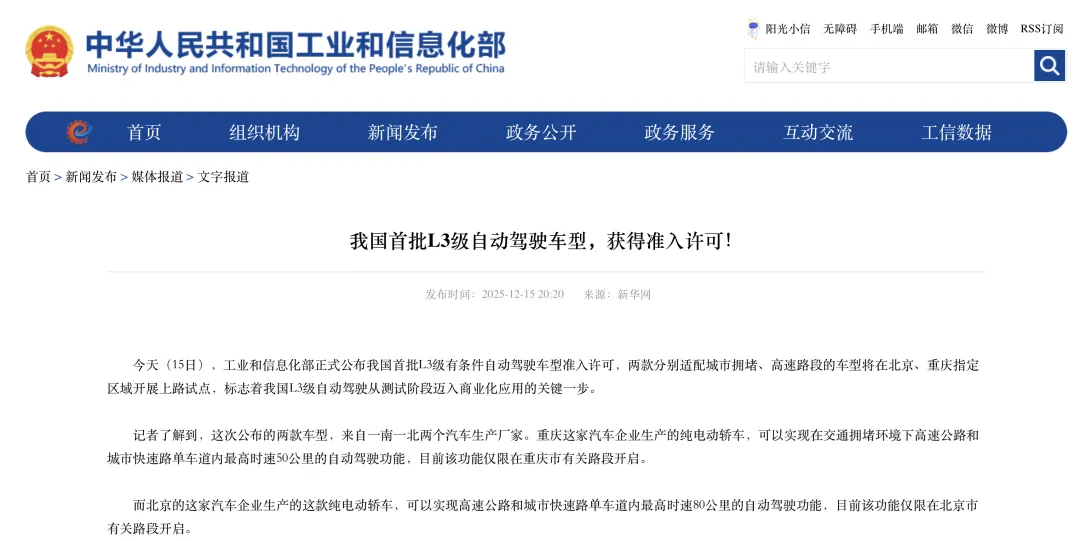 中华人民共和国工业和信息化部
Ministry of Industry and Information Technology of the People's Republic of China

阳光小信　无障碍　手机端　邮箱　微信　微博　RSS订阅

请输入关键字

首页　组织机构　新闻发布　政务公开　政务服务　互动交流　工信数据

首页 > 新闻发布 > 媒体报道 > 文字报道

我国首批L3级自动驾驶车型，获得准入许可！

发布时间：2025-12-15 20:20　来源：新华网

今天（15日），工业和信息化部正式公布我国首批L3级有条件自动驾驶车型准入许可，两款分别适配城市拥堵、高速路段的车型将在北京、重庆指定区域开展上路试点，标志着我国L3级自动驾驶从测试阶段迈入商业化应用的关键一步。

记者了解到，这次公布的两款车型，来自一南一北两个汽车生产厂家。重庆这家汽车企业生产的纯电动轿车，可以实现在交通拥堵环境下高速公路和城市快速路单车道内最高时速50公里的自动驾驶功能，目前该功能仅限在重庆市有关路段开启。

而北京的这家汽车企业生产的这款纯电动轿车，可以实现高速公路和城市快速路单车道内最高时速80公里的自动驾驶功能，目前该功能仅限在北京市有关路段开启。